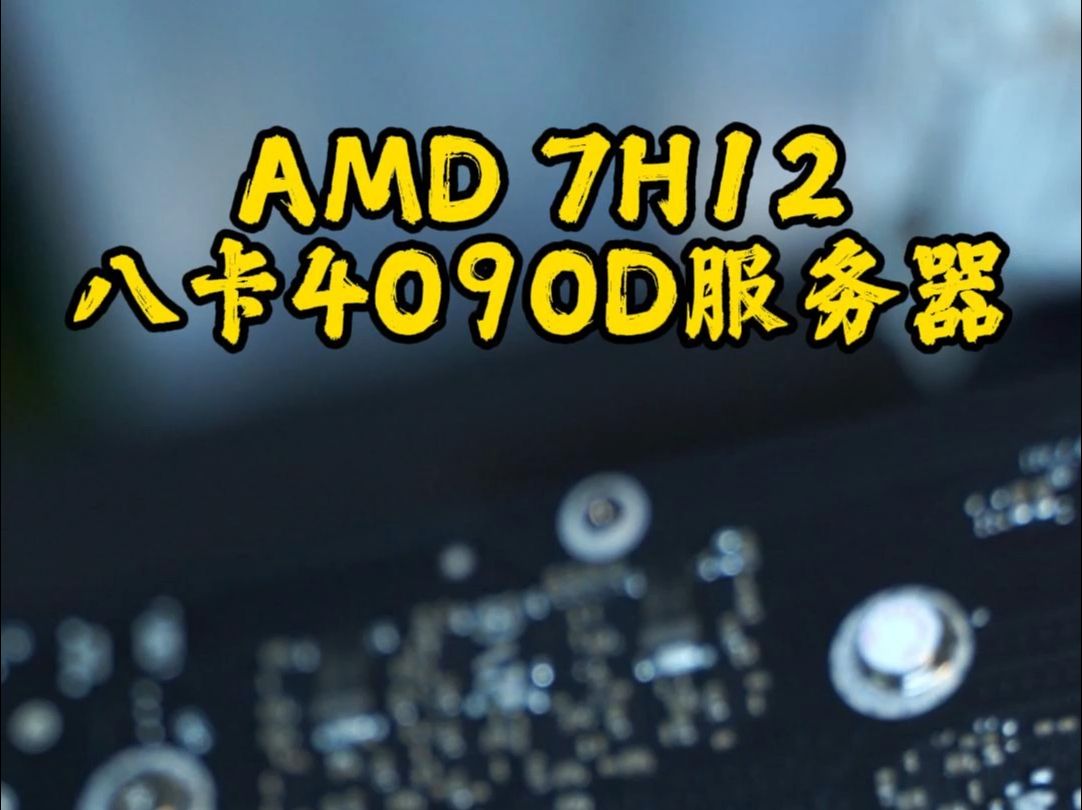 AMD 7H12
八卡4090D服务器